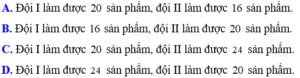 A. Đội I làm được $20$ sản phẩm, đội II làm được $16$ sản phẩm.

B. Đội I làm được $16$ sản phẩm, đội II làm được $20$ sản phẩm.

C. Đội I làm được $20$ sản phẩm, đội II làm được $24$ sản phẩm.

D. Đội I làm được $24$ sản phẩm, đội II làm được $20$ sản phẩm.